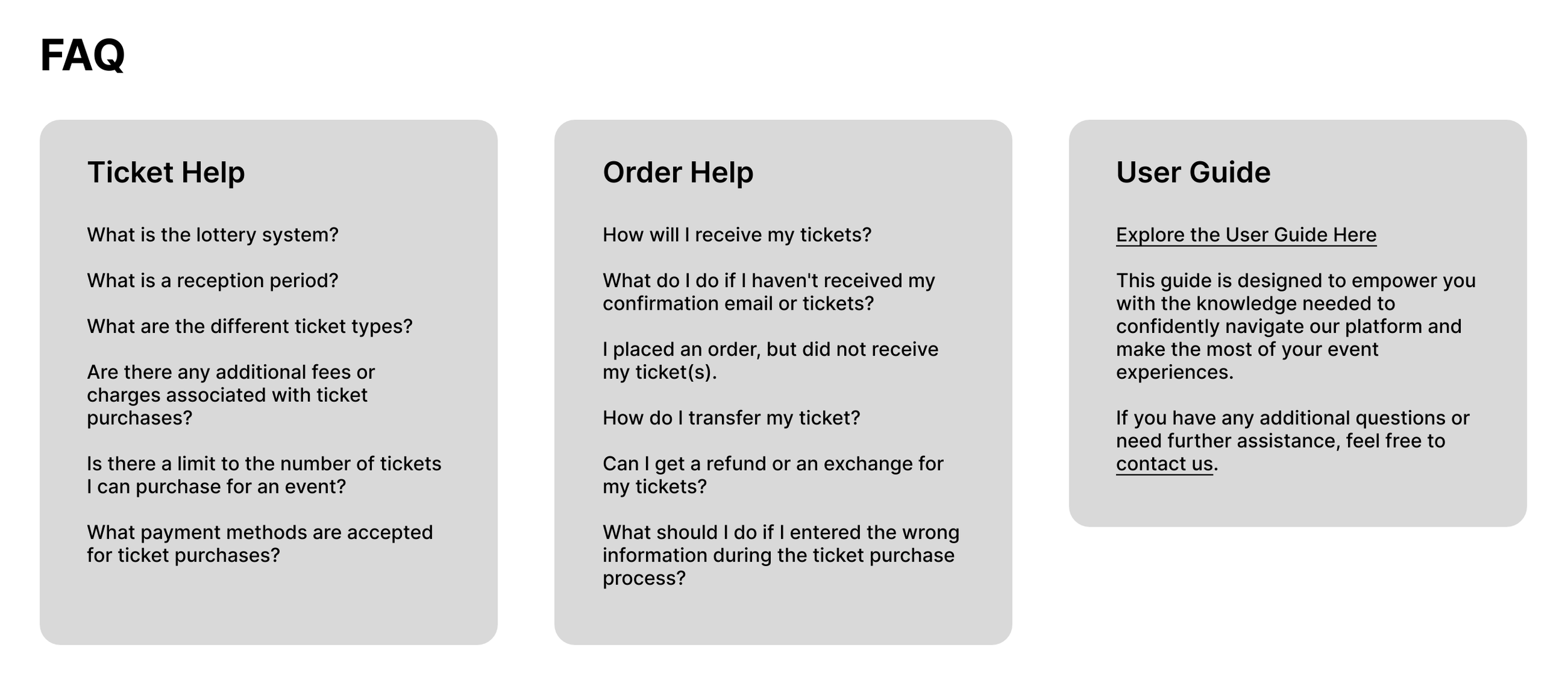 FAQ

Ticket Help

What is the lottery system?

What is a reception period?

What are the different ticket types?

Are there any additional fees or charges associated with ticket purchases?

Is there a limit to the number of tickets I can purchase for an event?

What payment methods are accepted for ticket purchases?

Order Help

How will I receive my tickets?

What do I do if I haven't received my confirmation email or tickets?

I placed an order, but did not receive my ticket(s).

How do I transfer my ticket?

Can I get a refund or an exchange for my tickets?

What should I do if I entered the wrong information during the ticket purchase process?

User Guide

Explore the User Guide Here

This guide is designed to empower you with the knowledge needed to confidently navigate our platform and make the most of your event experiences.

If you have any additional questions or need further assistance, feel free to contact us.